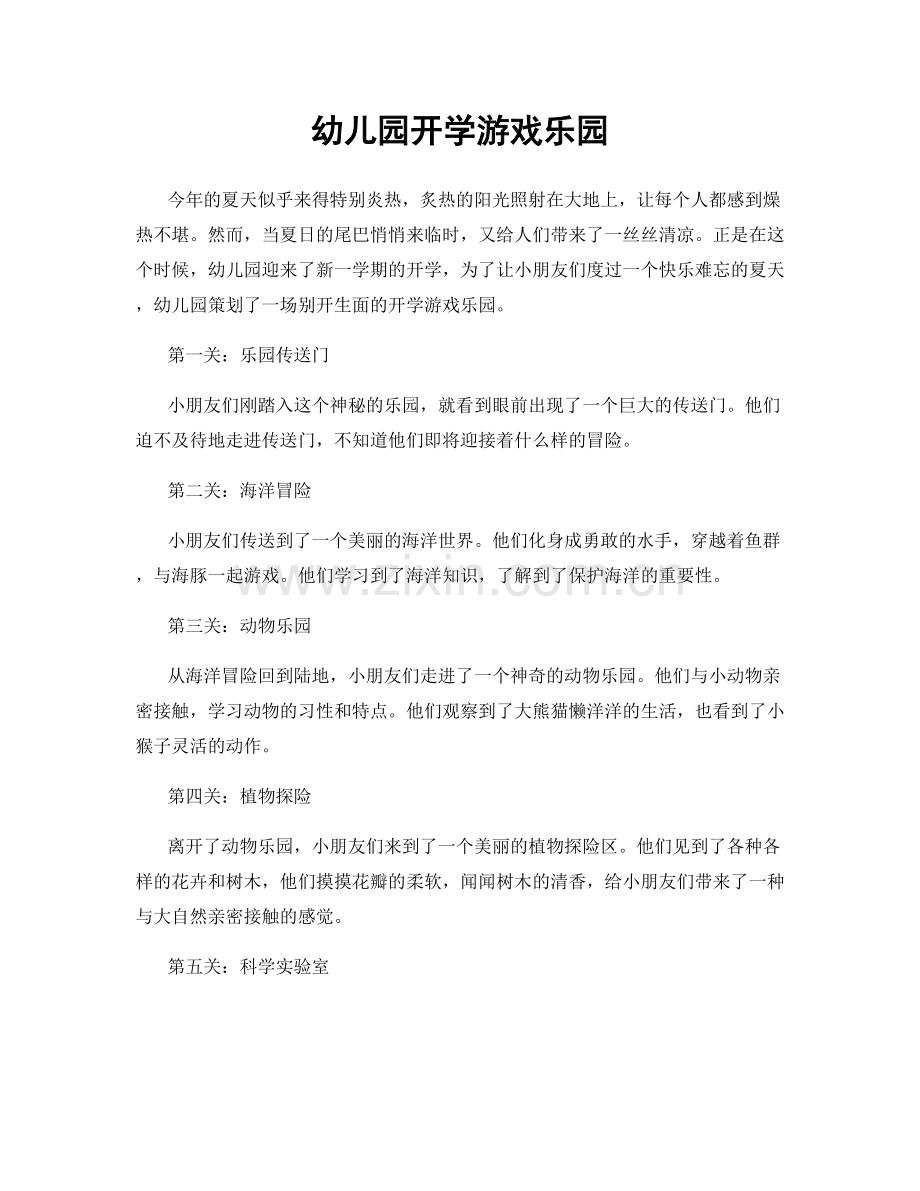 幼儿园开学游戏乐园

今年的夏天似乎来得特别炎热，炙热的阳光照射在大地上，让每个人都感到燥热不堪。然而，当夏日的尾巴悄悄来临时，又给人们带来了一丝丝清凉。正是在这个时候，幼儿园迎来了新一学期的开学，为了让小朋友们度过一个快乐难忘的夏天，幼儿园策划了一场别开生面的开学游戏乐园。

第一关：乐园传送门

小朋友们刚踏入这个神秘的乐园，就看到眼前出现了一个巨大的传送门。他们迫不及待地走进传送门，不知道他们即将迎接着什么样的冒险。

第二关：海洋冒险

小朋友们传送到了一个美丽的海洋世界。他们化身成勇敢的水手，穿越着鱼群，与海豚一起游戏。他们学习到了海洋知识，了解到了保护海洋的重要性。

www.zixin.com.cn

第三关：动物乐园

从海洋冒险回到陆地，小朋友们走进了一个神奇的动物乐园。他们与小动物亲密接触，学习动物的习性和特点。他们观察到了大熊猫懒洋洋的生活，也看到了小猴子灵活的动作。

第四关：植物探险

离开了动物乐园，小朋友们来到了一个美丽的植物探险区。他们见到了各种各样的花卉和树木，他们摸摸花瓣的柔软，闻闻树木的清香，给小朋友们带来了一种与大自然亲密接触的感觉。

第五关：科学实验室